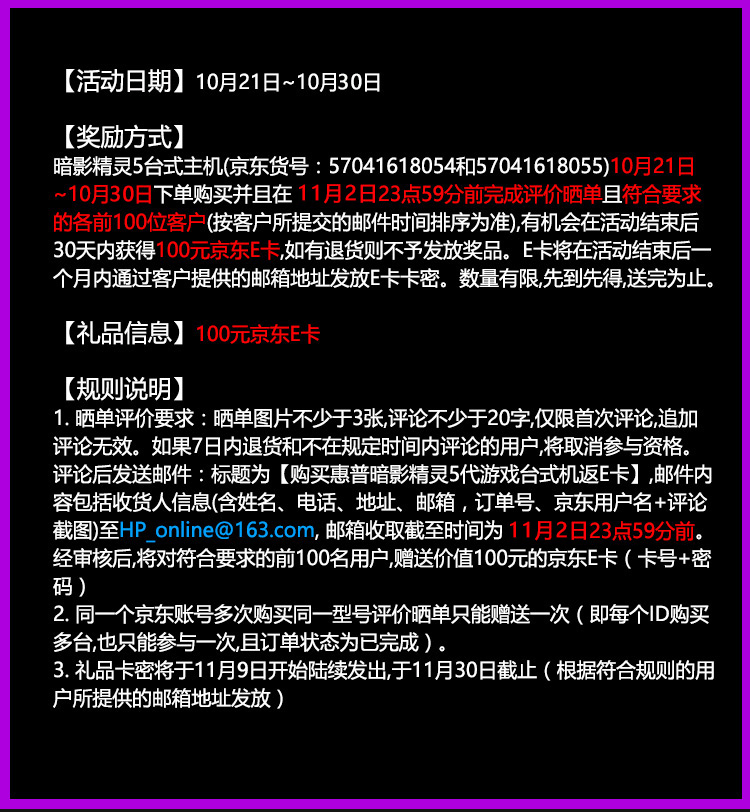 【活动日期】10月21日~10月30日

【奖励方式】
暗影精灵5台式主机(京东货号：57041618054和57041618055)10月21日~10月30日下单购买并且在 11月2日23点59分前完成评价晒单且符合要求的各前100位客户(按客户所提交的邮件时间排序为准),有机会在活动结束后30天内获得100元京东E卡,如有退货则不予发放奖品。E卡将在活动结束后一个月内通过客户提供的邮箱地址发放E卡卡密。数量有限,先到先得,送完为止。

【礼品信息】100元京东E卡

【规则说明】
1. 晒单评价要求：晒单图片不少于3张,评论不少于20字,仅限首次评论,追加评论无效。如果7日内退货和不在规定时间内评论的用户,将取消参与资格。评论后发送邮件：标题为【购买惠普暗影精灵5代游戏台式机返E卡】,邮件内容包括收货人信息(含姓名、电话、地址、邮箱，订单号、京东用户名+评论截图)至HP_online@163.com, 邮箱收取截至时间为 11月2日23点59分前。经审核后,将对符合要求的前100名用户,赠送价值100元的京东E卡（卡号+密码）
2. 同一个京东账号多次购买同一型号评价晒单只能赠送一次（即每个ID购买多台,也只能参与一次,且订单状态为已完成）。
3. 礼品卡密将于11月9日开始陆续发出,于11月30日截止（根据符合规则的用户所提供的邮箱地址发放）